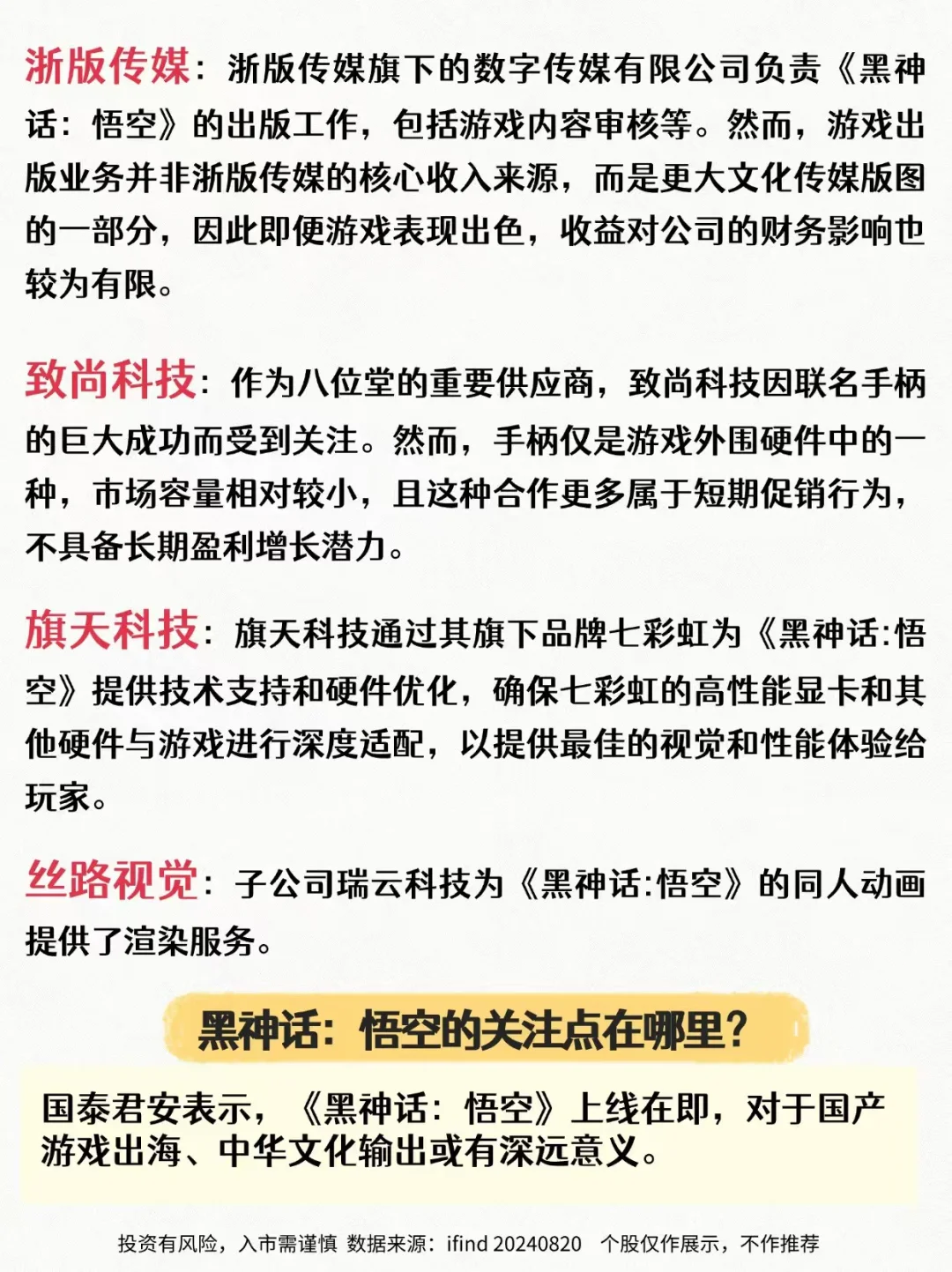 浙版传媒：浙版传媒旗下的数字传媒有限公司负责《黑神话：悟空》的出版工作，包括游戏内容审核等。然而，游戏出版业务并非浙版传媒的核心收入来源，而是更大文化传媒版图的一部分，因此即便游戏表现出色，收益对公司的财务影响也较为有限。

致尚科技：作为八位堂的重要供应商，致尚科技因联名手柄的巨大成功而受到关注。然而，手柄仅是游戏外围硬件中的一种，市场容量相对较小，且这种合作更多属于短期促销行为，不具备长期盈利增长潜力。

旗天科技：旗天科技通过其旗下品牌七彩虹为《黑神话:悟空》提供技术支持和硬件优化，确保七彩虹的高性能显卡和其他硬件与游戏进行深度适配，以提供最佳的视觉和性能体验给玩家。

丝路视觉：子公司瑞云科技为《黑神话:悟空》的同人动画提供了渲染服务。

黑神话：悟空的关注点在哪里？

国泰君安表示，《黑神话：悟空》上线在即，对于国产游戏出海、中华文化输出或有深远意义。

投资有风险，入市需谨慎 数据来源：ifind 20240820 个股仅作展示，不作推荐